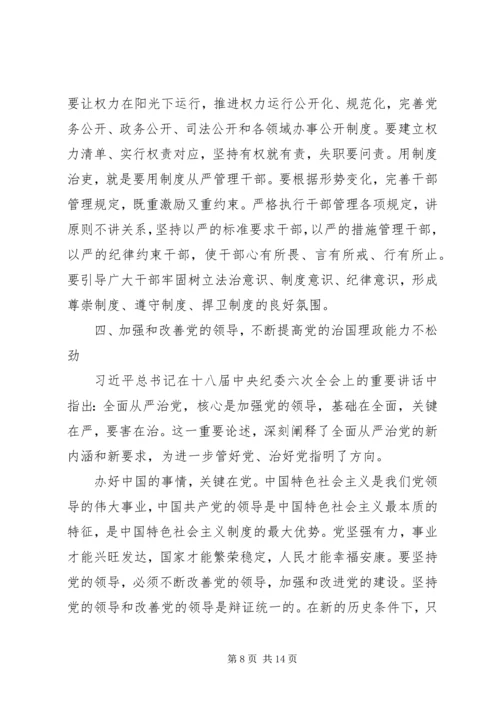 要让权力在阳光下运行，推进权力运行公开化、规范化，完善党务公开、政务公开、司法公开和各领域办事公开制度。要建立权力清单、实行权责对应，坚持有权就有责，失职要问责。用制度治吏，就是要用制度从严管理干部。要根据形势变化，完善干部管理规定，既重激励又重约束。严格执行干部管理各项规定，讲原则不讲关系，坚持以严的标准要求干部，以严的措施管理干部，以严的纪律约束干部，使干部心有所畏、言有所戒、行有所止。要引导广大干部牢固树立法治意识、制度意识、纪律意识，形成尊崇制度、遵守制度、捍卫制度的良好氛围。

四、加强和改善党的领导，不断提高党的治国理政能力不松劲

习近平总书记在十八届中央纪委六次全会上的重要讲话中指出：全面从严治党，核心是加强党的领导，基础在全面，关键在严，要害在治。这一重要论述，深刻阐释了全面从严治党的新内涵和新要求，为进一步管好党、治好党指明了方向。

办好中国的事情，关键在党。中国特色社会主义是我们党领导的伟大事业，中国共产党的领导是中国特色社会主义最本质的特征，是中国特色社会主义制度的最大优势。党坚强有力，事业才能兴旺发达，国家才能繁荣稳定，人民才能幸福安康。要坚持党的领导，必须不断改善党的领导，加强和改进党的建设。坚持党的领导和改善党的领导是辩证统一的。在新的历史条件下，只

第 8 页 共 14 页